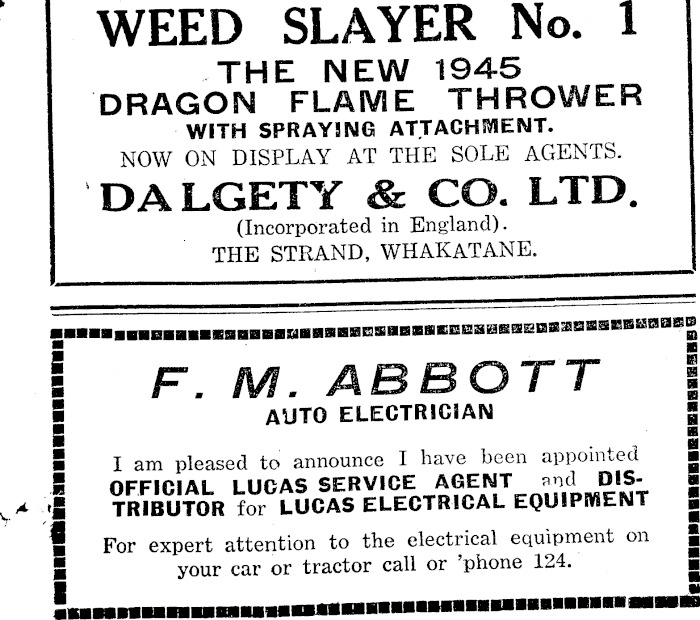 WEED SLAYER No. 1

THE NEW 1945
DRAGON FLAME THROWER
WITH SPRAYING ATTACHMENT.
NOW ON DISPLAY AT THE SOLE AGENTS.

DALGETY & CO. LTD.
(Incorporated in England).
THE STRAND, WHAKATANE.

F. M. ABBOTT
AUTO ELECTRICIAN

I am pleased to announce I have been appointed OFFICIAL LUCAS SERVICE AGENT and DISTRIBUTOR for LUCAS ELECTRICAL EQUIPMENT

For expert attention to the electrical equipment on your car or tractor call or 'phone 124.